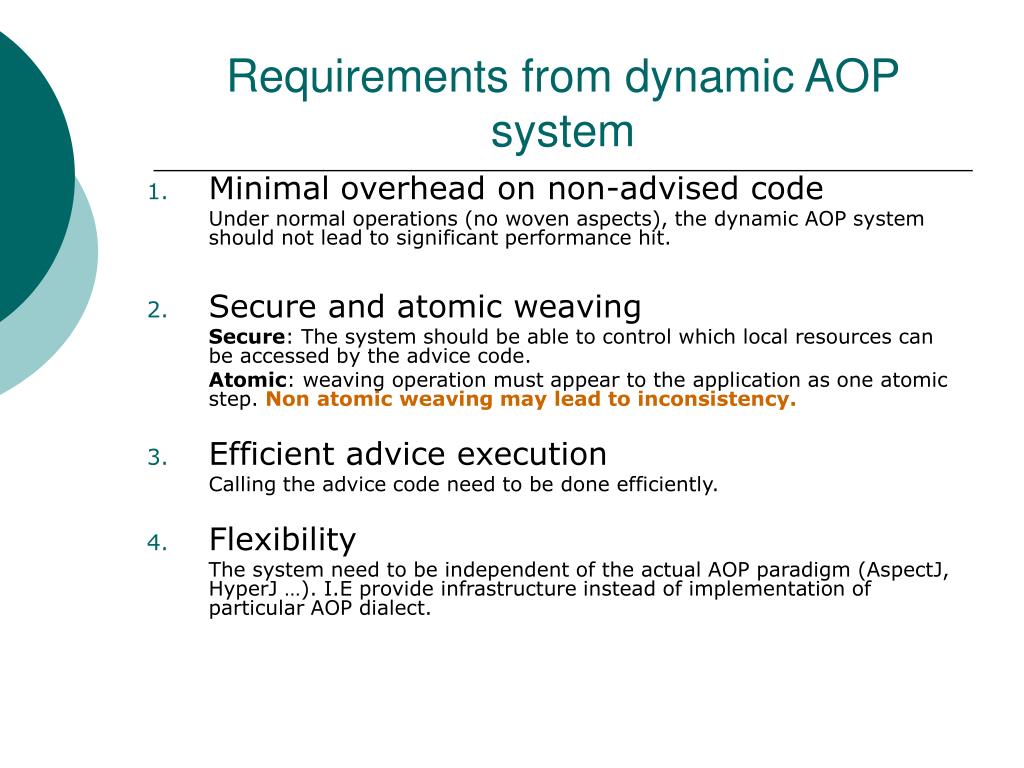 Requirements from dynamic AOP system

1. Minimal overhead on non-advised code

Under normal operations (no woven aspects), the dynamic AOP system should not lead to significant performance hit.

2. Secure and atomic weaving

Secure: The system should be able to control which local resources can be accessed by the advice code.

Atomic: weaving operation must appear to the application as one atomic step. Non atomic weaving may lead to inconsistency.

3. Efficient advice execution

Calling the advice code need to be done efficiently.

4. Flexibility

The system need to be independent of the actual AOP paradigm (AspectJ, HyperJ …). I.E provide infrastructure instead of implementation of particular AOP dialect.